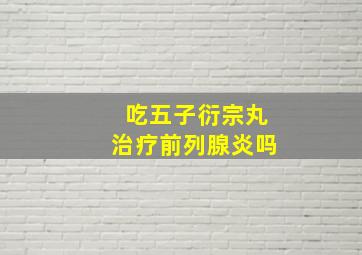 吃五子衍宗丸
治疗前列腺炎吗